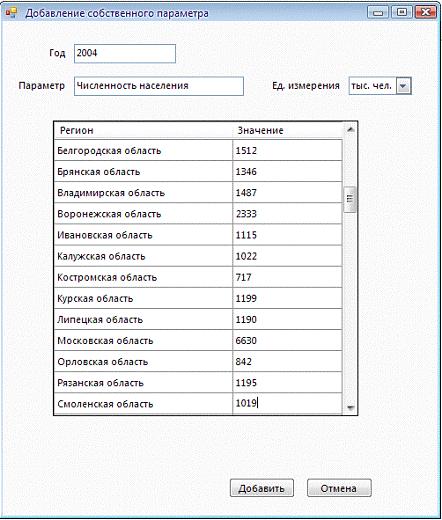 Добавление собственного параметра

Год 2004

Параметр Численность населения

Ед. измерения тыс. чел.

| Регион | Значение |
|---|---|
| Белгородская область | 1512 |
| Брянская область | 1346 |
| Владимирская область | 1487 |
| Воронежская область | 2333 |
| Ивановская область | 1115 |
| Калужская область | 1022 |
| Костромская область | 717 |
| Курская область | 1199 |
| Липецкая область | 1190 |
| Московская область | 6630 |
| Орловская область | 842 |
| Рязанская область | 1195 |
| Смоленская область | 1019 |

Добавить Отмена